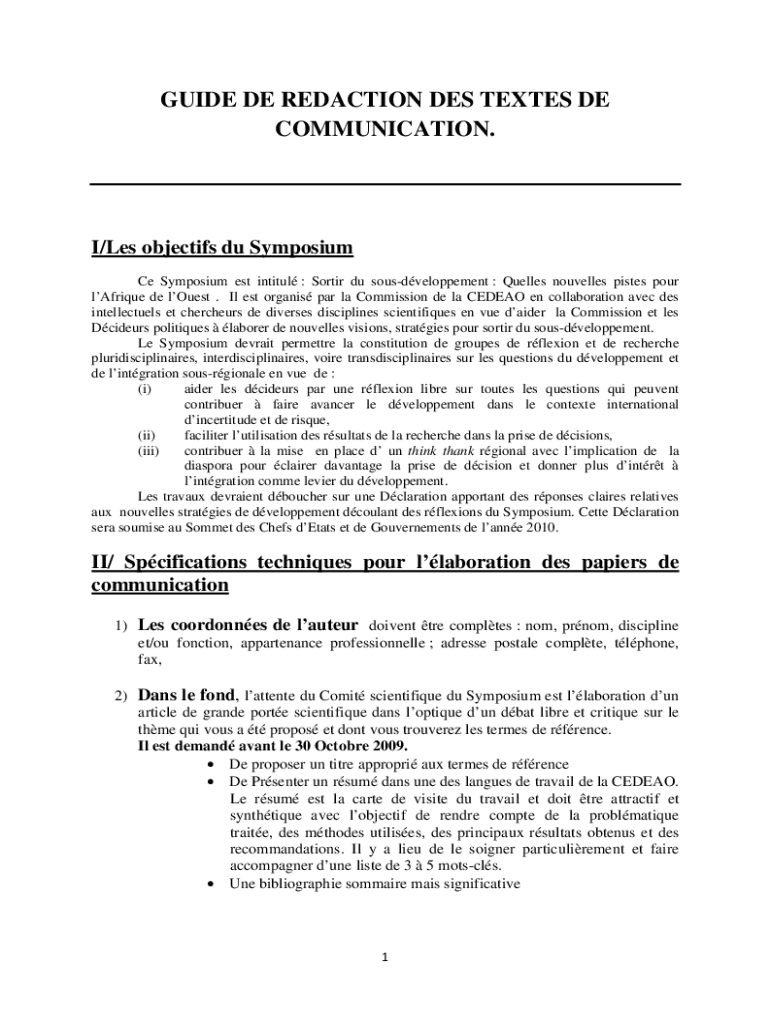 GUIDE DE REDACTION DES TEXTES DE COMMUNICATION.

I/Les objectifs du Symposium

Ce Symposium est intitulé : Sortir du sous-développement : Quelles nouvelles pistes pour l'Afrique de l'Ouest . Il est organisé par la Commission de la CEDEAO en collaboration avec des intellectuels et chercheurs de diverses disciplines scientifiques en vue d'aider la Commission et les Décideurs politiques à élaborer de nouvelles visions, stratégies pour sortir du sous-développement.

Le Symposium devrait permettre la constitution de groupes de réflexion et de recherche pluridisciplinaires, interdisciplinaires, voire transdisciplinaires sur les questions du développement et de l'intégration sous-régionale en vue de :
(i) aider les décideurs par une réflexion libre sur toutes les questions qui peuvent contribuer à faire avancer le développement dans le contexte international d'incertitude et de risque,
(ii) faciliter l'utilisation des résultats de la recherche dans la prise de décisions,
(iii) contribuer à la mise en place d' un think thank régional avec l'implication de la diaspora pour éclairer davantage la prise de décision et donner plus d'intérêt à l'intégration comme levier du développement.

Les travaux devraient déboucher sur une Déclaration apportant des réponses claires relatives aux nouvelles stratégies de développement découlant des réflexions du Symposium. Cette Déclaration sera soumise au Sommet des Chefs d'Etats et de Gouvernements de l'année 2010.

II/ Spécifications techniques pour l'élaboration des papiers de communication

1) Les coordonnées de l'auteur doivent être complètes : nom, prénom, discipline et/ou fonction, appartenance professionnelle ; adresse postale complète, téléphone, fax,

2) Dans le fond, l'attente du Comité scientifique du Symposium est l'élaboration d'un article de grande portée scientifique dans l'optique d'un débat libre et critique sur le thème qui vous a été proposé et dont vous trouverez les termes de référence.
Il est demandé avant le 30 Octobre 2009.
• De proposer un titre approprié aux termes de référence
• De Présenter un résumé dans une des langues de travail de la CEDEAO. Le résumé est la carte de visite du travail et doit être attractif et synthétique avec l'objectif de rendre compte de la problématique traitée, des méthodes utilisées, des principaux résultats obtenus et des recommandations. Il y a lieu de le soigner particulièrement et faire accompagner d'une liste de 3 à 5 mots-clés.
• Une bibliographie sommaire mais significative

1